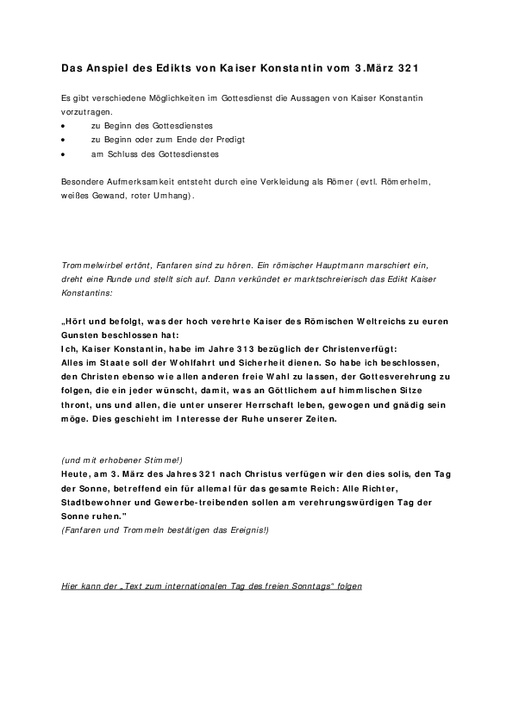 Das Anspiel des Edikts von Kaiser Konstantin vom 3.März 321

Es gibt verschiedene Möglichkeiten im Gottesdienst die Aussagen von Kaiser Konstantin vorzutragen.
• zu Beginn des Gottesdienstes
• zu Beginn oder zum Ende der Predigt
• am Schluss des Gottesdienstes

Besondere Aufmerksamkeit entsteht durch eine Verkleidung als Römer (evtl. Römerhelm, weißes Gewand, roter Umhang).

Trommelwirbel ertönt, Fanfaren sind zu hören. Ein römischer Hauptmann marschiert ein, dreht eine Runde und stellt sich auf. Dann verkündet er marktschreierisch das Edikt Kaiser Konstantins:

„Hört und befolgt, was der hoch verehrte Kaiser des Römischen Weltreichs zu euren Gunsten beschlossen hat:
Ich, Kaiser Konstantin, habe im Jahre 313 bezüglich der Christenverfügt:
Alles im Staate soll der Wohlfahrt und Sicherheit dienen. So habe ich beschlossen, den Christen ebenso wie allen anderen freie Wahl zu lassen, der Gottesverehrung zu folgen, die ein jeder wünscht, damit, was an Göttlichem auf himmlischen Sitze thront, uns und allen, die unter unserer Herrschaft leben, gewogen und gnädig sein möge. Dies geschieht im Interesse der Ruhe unserer Zeiten.

(und mit erhobener Stimme!)
Heute, am 3. März des Jahres 321 nach Christus verfügen wir den dies solis, den Tag der Sonne, betreffend ein für allemal für das gesamte Reich: Alle Richter, Stadtbewohner und Gewerbe-treibenden sollen am verehrungswürdigen Tag der Sonne ruhen."
(Fanfaren und Trommeln bestätigen das Ereignis!)

Hier kann der „Text zum internationalen Tag des freien Sonntags" folgen